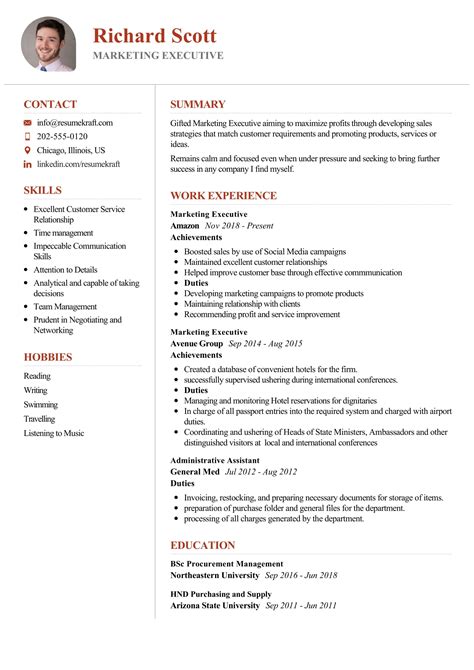 Richard Scott
MARKETING EXECUTIVE

CONTACT
info@resumekraft.com
202-555-0120
Chicago, Illinois, US
linkedin.com/resumekraft

SKILLS
- Excellent Customer Service Relationship
- Time management
- Impeccable Communication Skills
- Attention to Details
- Analytical and capable of taking decisions
- Team Management
- Prudent in Negotiating and Networking

HOBBIES
Reading
Writing
Swimming
Travelling
Listening to Music

SUMMARY
Gifted Marketing Executive aiming to maximize profits through developing sales strategies that match customer requirements and promoting products, services or ideas.

Remains calm and focused even when under pressure and seeking to bring further success in any company I find myself.

WORK EXPERIENCE
Marketing Executive
Amazon Nov 2018 - Present
Achievements
- Boosted sales by use of Social Media campaigns
- Maintained excellent customer relationships
- Helped improve customer base through effective commmunication
- Duties
- Developing marketing campaigns to promote products
- Maintaining relationship with clients
- Recommending profit and service improvement

Marketing Executive
Avenue Group Sep 2014 - Aug 2015
Achievements
- Created a database of convenient hotels for the firm.
- successfully supervised ushering during international conferences.
- Duties
- Managing and monitoring Hotel reservations for dignitaries
- In charge of all passport entries into the required system and charged with airport duties.
- Coordinating and ushering of Heads of State Ministers, Ambassadors and other distinguished visitors at local and international conferences

Administrative Assistant
General Med Jul 2012 - Aug 2012
Duties
- Invoicing, restocking, and preparing necessary documents for storage of items.
- preparation of purchase folder and general files for the department.
- processing of all charges generated by the department.

EDUCATION
BSc Procurement Management
Northeastern University Sep 2016 - Jun 2018

HND Purchasing and Supply
Arizona State University Sep 2011 - Jun 2011